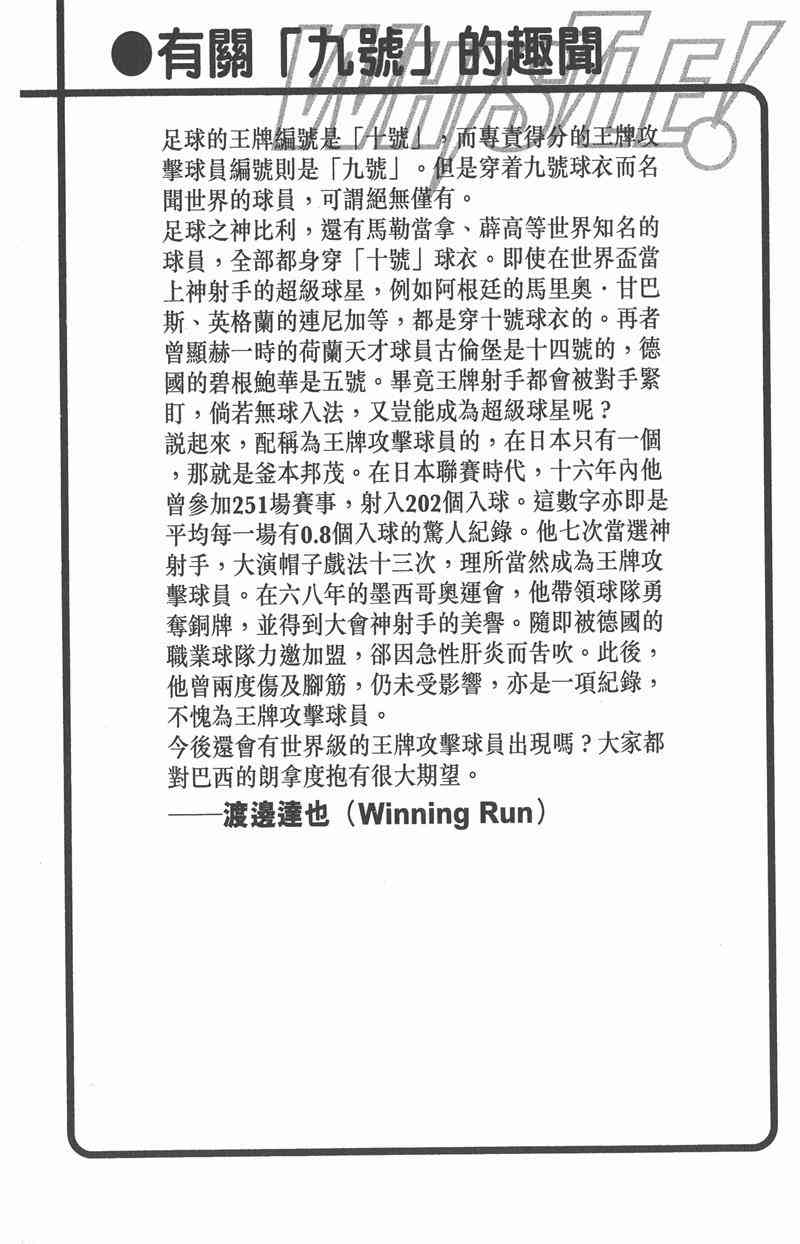 ●有關「九號」的趣聞

WHISTLE!

足球的王牌編號是「十號」，而專責得分的王牌攻擊球員編號則是「九號」。但是穿着九號球衣而名聞世界的球員，可謂絕無僅有。
足球之神比利，還有馬勒當拿、薛高等世界知名的球員，全部都身穿「十號」球衣。即使在世界盃當上神射手的超級球星，例如阿根廷的馬里奧．甘巴斯、英格蘭的連尼加等，都是穿十號球衣的。再者曾顯赫一時的荷蘭天才球員古倫堡是十四號的，德國的碧根鮑華是五號。畢竟王牌射手都會被對手緊盯，倘若無球入法，又豈能成為超級球星呢？
說起來，配稱為王牌攻擊球員的，在日本只有一個，那就是釜本邦茂。在日本聯賽時代，十六年內他曾參加251場賽事，射入202個入球。這數字亦即是平均每一場有0.8個入球的驚人紀錄。他七次當選神射手，大演帽子戲法十三次，理所當然成為王牌攻擊球員。在六八年的墨西哥奧運會，他帶領球隊勇奪銅牌，並得到大會神射手的美譽。隨即被德國的職業球隊力邀加盟，卻因急性肝炎而告吹。此後，他曾兩度傷及腳筋，仍未受影響，亦是一項紀錄，不愧為王牌攻擊球員。
今後還會有世界級的王牌攻擊球員出現嗎？大家都對巴西的朗拿度抱有很大期望。
——渡邊達也（Winning Run）